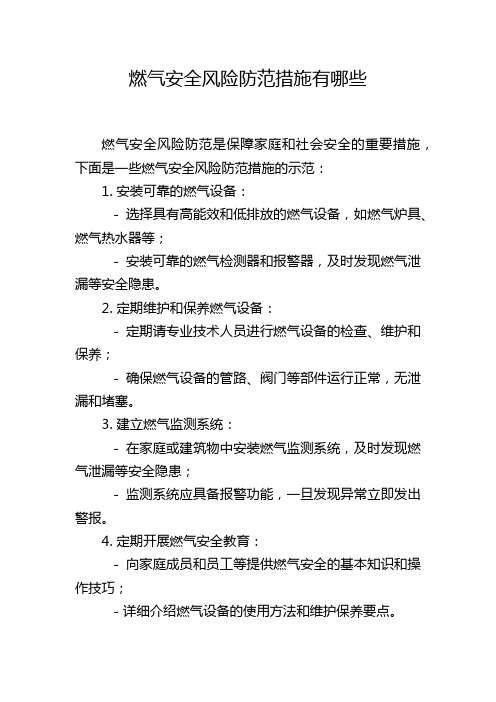 燃气安全风险防范措施有哪些

燃气安全风险防范是保障家庭和社会安全的重要措施，下面是一些燃气安全风险防范措施的示范：

1. 安装可靠的燃气设备：

- 选择具有高能效和低排放的燃气设备，如燃气炉具、燃气热水器等；

- 安装可靠的燃气检测器和报警器，及时发现燃气泄漏等安全隐患。

2. 定期维护和保养燃气设备：

- 定期请专业技术人员进行燃气设备的检查、维护和保养；

- 确保燃气设备的管路、阀门等部件运行正常，无泄漏和堵塞。

3. 建立燃气监测系统：

- 在家庭或建筑物中安装燃气监测系统，及时发现燃气泄漏等安全隐患；

- 监测系统应具备报警功能，一旦发现异常立即发出警报。

4. 定期开展燃气安全教育：

- 向家庭成员和员工等提供燃气安全的基本知识和操作技巧；

- 详细介绍燃气设备的使用方法和维护保养要点。